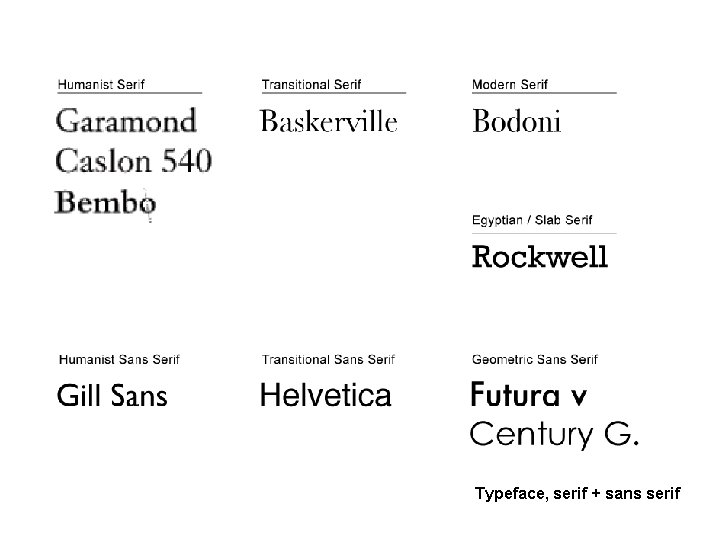 Humanist Serif

Garamond
Caslon 540
Bembo

Transitional Serif

Baskerville

Modern Serif

Bodoni

Egyptian / Slab Serif

Rockwell

Humanist Sans Serif

Gill Sans

Transitional Sans Serif

Helvetica

Geometric Sans Serif

Futura v
Century G.

Typeface, serif + sans serif